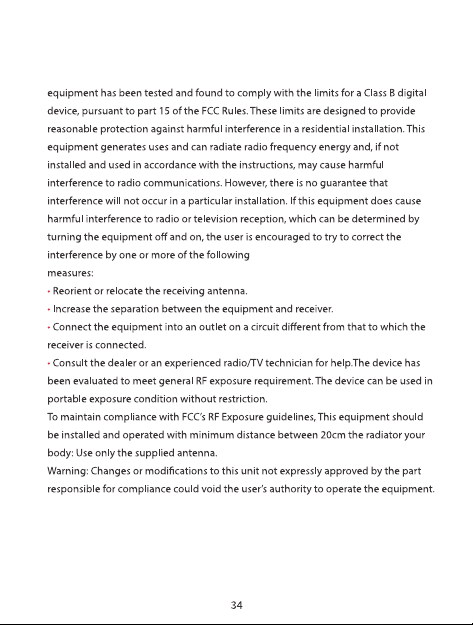 equipment has been tested and found to comply with the limits for a Class B digital device, pursuant to part 15 of the FCC Rules. These limits are designed to provide reasonable protection against harmful interference in a residential installation. This equipment generates uses and can radiate radio frequency energy and, if not installed and used in accordance with the instructions, may cause harmful interference to radio communications. However, there is no guarantee that interference will not occur in a particular installation. If this equipment does cause harmful interference to radio or television reception, which can be determined by turning the equipment off and on, the user is encouraged to try to correct the interference by one or more of the following

measures:

• Reorient or relocate the receiving antenna.

• Increase the separation between the equipment and receiver.

• Connect the equipment into an outlet on a circuit different from that to which the receiver is connected.

• Consult the dealer or an experienced radio/TV technician for help.The device has been evaluated to meet general RF exposure requirement. The device can be used in portable exposure condition without restriction.

To maintain compliance with FCC's RF Exposure guidelines, This equipment should be installed and operated with minimum distance between 20cm the radiator your body: Use only the supplied antenna.

Warning: Changes or modifications to this unit not expressly approved by the part responsible for compliance could void the user's authority to operate the equipment.

34